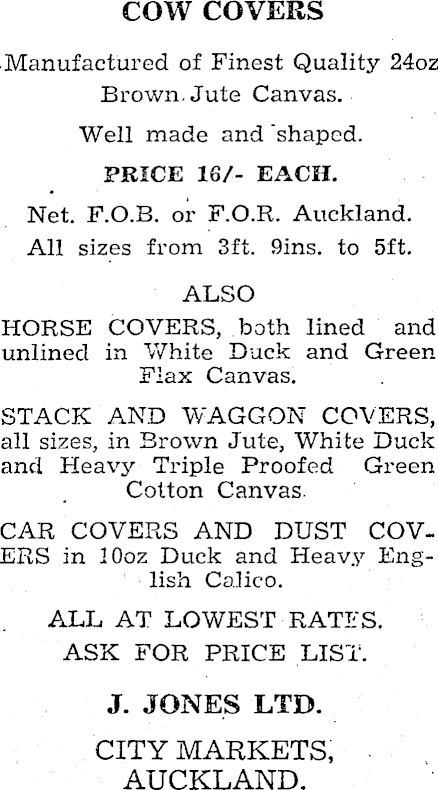 COW COVERS

Manufactured of Finest Quality 24oz Brown Jute Canvas.

Well made and shaped.

PRICE 16/- EACH.

Net. F.O.B. or F.O.R. Auckland.

All sizes from 3ft. 9ins. to 5ft.

ALSO

HORSE COVERS, both lined and unlined in White Duck and Green Flax Canvas.

STACK AND WAGGON COVERS, all sizes, in Brown Jute, White Duck and Heavy Triple Proofed Green Cotton Canvas.

CAR COVERS AND DUST COVERS in 10oz Duck and Heavy English Calico.

ALL AT LOWEST RATES.

ASK FOR PRICE LIST.

J. JONES LTD.

CITY MARKETS, AUCKLAND.